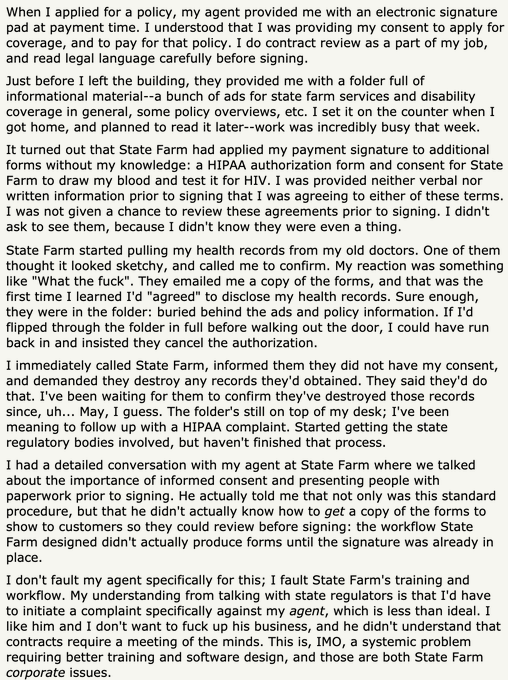 When I applied for a policy, my agent provided me with an electronic signature pad at payment time. I understood that I was providing my consent to apply for coverage, and to pay for that policy. I do contract review as a part of my job, and read legal language carefully before signing.

Just before I left the building, they provided me with a folder full of informational material--a bunch of ads for state farm services and disability coverage in general, some policy overviews, etc. I set it on the counter when I got home, and planned to read it later--work was incredibly busy that week.

It turned out that State Farm had applied my payment signature to additional forms without my knowledge: a HIPAA authorization form and consent for State Farm to draw my blood and test it for HIV. I was provided neither verbal nor written information prior to signing that I was agreeing to either of these terms. I was not given a chance to review these agreements prior to signing. I didn't ask to see them, because I didn't know they were even a thing.

State Farm started pulling my health records from my old doctors. One of them thought it looked sketchy, and called me to confirm. My reaction was something like "What the fuck". They emailed me a copy of the forms, and that was the first time I learned I'd "agreed" to disclose my health records. Sure enough, they were in the folder: buried behind the ads and policy information. If I'd flipped through the folder in full before walking out the door, I could have run back in and insisted they cancel the authorization.

I immediately called State Farm, informed them they did not have my consent, and demanded they destroy any records they'd obtained. They said they'd do that. I've been waiting for them to confirm they've destroyed those records since, uh... May, I guess. The folder's still on top of my desk; I've been meaning to follow up with a HIPAA complaint. Started getting the state regulatory bodies involved, but haven't finished that process.

I had a detailed conversation with my agent at State Farm where we talked about the importance of informed consent and presenting people with paperwork prior to signing. He actually told me that not only was this standard procedure, but that he didn't actually know how to get a copy of the forms to show to customers so they could review before signing: the workflow State Farm designed didn't actually produce forms until the signature was already in place.

I don't fault my agent specifically for this; I fault State Farm's training and workflow. My understanding from talking with state regulators is that I'd have to initiate a complaint specifically against my agent, which is less than ideal. I like him and I don't want to fuck up his business, and he didn't understand that contracts require a meeting of the minds. This is, IMO, a systemic problem requiring better training and software design, and those are both State Farm corporate issues.